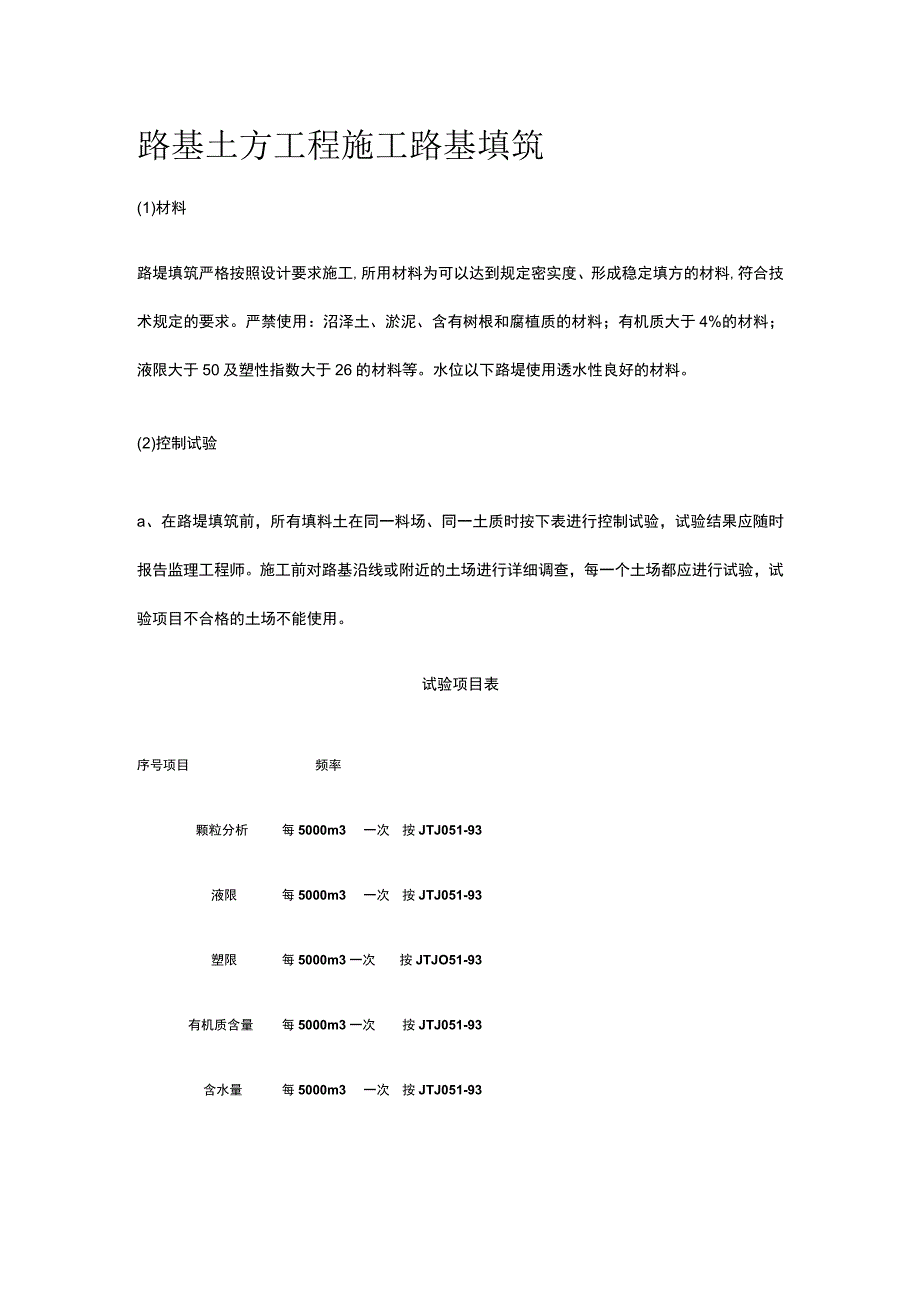 路基土方工程施工路基填筑

(1)材料

路堤填筑严格按照设计要求施工,所用材料为可以达到规定密实度、形成稳定填方的材料,符合技术规定的要求。严禁使用：沼泽土、淤泥、含有树根和腐植质的材料；有机质大于4%的材料；液限大于50及塑性指数大于26的材料等。水位以下路堤使用透水性良好的材料。

(2)控制试验

a、在路堤填筑前，所有填料土在同一料场、同一土质时按下表进行控制试验，试验结果应随时报告监理工程师。施工前对路基沿线或附近的土场进行详细调查，每一个土场都应进行试验，试验项目不合格的土场不能使用。

试验项目表

序号项目 频率

颗粒分析 每5000m3 一次 按JTJ051-93

液限 每5000m3 一次 按JTJ051-93

塑限 每5000m3一次 按JTJO51-93

有机质含量 每5000m3一次 按JTJ051-93

含水量 每5000m3 一次 按JTJ051-93